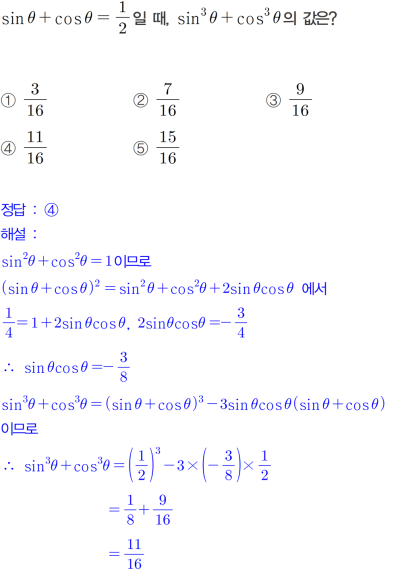 $\sin\theta+\cos\theta=\frac{1}{2}$일 때, $\sin^3\theta+\cos^3\theta$의 값은?

① $\frac{3}{16}$ ② $\frac{7}{16}$ ③ $\frac{9}{16}$

④ $\frac{11}{16}$ ⑤ $\frac{15}{16}$

정답 : ④

해설 :

$\sin^2\theta+\cos^2\theta=1$이므로

$(\sin\theta+\cos\theta)^2=\sin^2\theta+\cos^2\theta+2\sin\theta\cos\theta$ 에서

$\frac{1}{4}=1+2\sin\theta\cos\theta$, $2\sin\theta\cos\theta=-\frac{3}{4}$

$\therefore \sin\theta\cos\theta=-\frac{3}{8}$

$\sin^3\theta+\cos^3\theta=(\sin\theta+\cos\theta)^3-3\sin\theta\cos\theta(\sin\theta+\cos\theta)$

이므로

$\therefore \sin^3\theta+\cos^3\theta=\left(\frac{1}{2}\right)^3-3\times\left(-\frac{3}{8}\right)\times\frac{1}{2}$

$=\frac{1}{8}+\frac{9}{16}$

$=\frac{11}{16}$